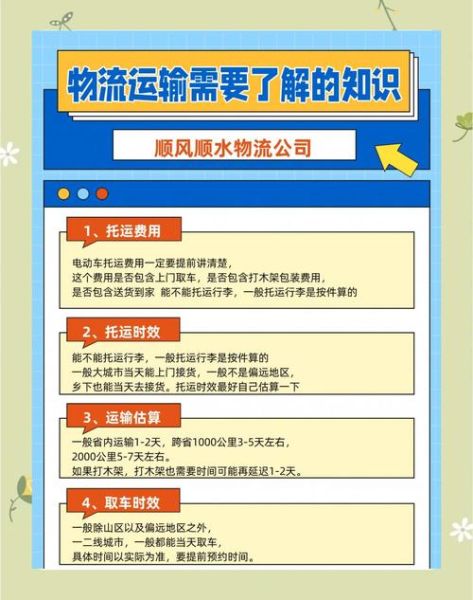 物流运输需要了解的知识

顺风顺水物流公司

1、托运费用

电动车托运费用一定要提前讲清楚，
这个费用是否包含上门取车，是否包含打木架包装费用，
是否包含送货到家 能不能托运行李，一般托运行李是按件算的

2、托运时效

能不能托运行李，一般托运行李是按件算的
一般大城市当天能上门接货，一般不是偏远地区，
乡下也能当天去接货。托运时效最好自己估算一下

3、运输估算

一般省内运输1-2天，跨省1000公里3-5天左右，
2000公里5-7天左右。
如果打木架，打木架也需要时间可能再延迟1-2天。

4、取车时效

一般除山区以及偏远地区之外，
一二线城市，一般都能当天取车，
具体时间以实际为准，要提前预约时间。